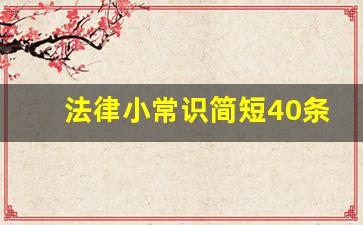 法律小常识简短40条